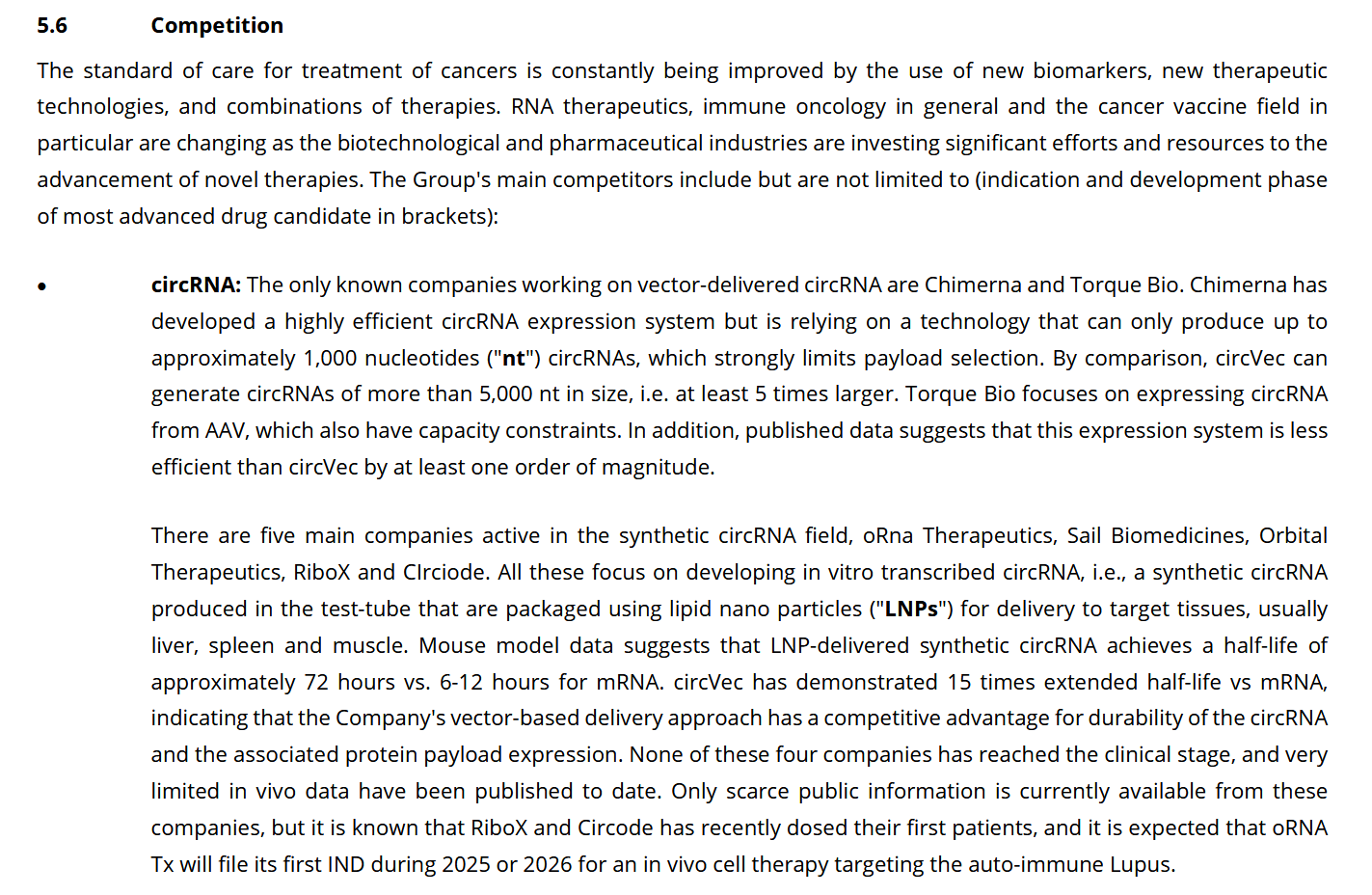 5.6 Competition

The standard of care for treatment of cancers is constantly being improved by the use of new biomarkers, new therapeutic technologies, and combinations of therapies. RNA therapeutics, immune oncology in general and the cancer vaccine field in particular are changing as the biotechnological and pharmaceutical industries are investing significant efforts and resources to the advancement of novel therapies. The Group's main competitors include but are not limited to (indication and development phase of most advanced drug candidate in brackets):

• circRNA: The only known companies working on vector-delivered circRNA are Chimerna and Torque Bio. Chimerna has developed a highly efficient circRNA expression system but is relying on a technology that can only produce up to approximately 1,000 nucleotides ("nt") circRNAs, which strongly limits payload selection. By comparison, circVec can generate circRNAs of more than 5,000 nt in size, i.e. at least 5 times larger. Torque Bio focuses on expressing circRNA from AAV, which also have capacity constraints. In addition, published data suggests that this expression system is less efficient than circVec by at least one order of magnitude.

There are five main companies active in the synthetic circRNA field, oRna Therapeutics, Sail Biomedicines, Orbital Therapeutics, RiboX and CIrciode. All these focus on developing in vitro transcribed circRNA, i.e., a synthetic circRNA produced in the test-tube that are packaged using lipid nano particles ("LNPs") for delivery to target tissues, usually liver, spleen and muscle. Mouse model data suggests that LNP-delivered synthetic circRNA achieves a half-life of approximately 72 hours vs. 6-12 hours for mRNA. circVec has demonstrated 15 times extended half-life vs mRNA, indicating that the Company's vector-based delivery approach has a competitive advantage for durability of the circRNA and the associated protein payload expression. None of these four companies has reached the clinical stage, and very limited in vivo data have been published to date. Only scarce public information is currently available from these companies, but it is known that RiboX and Circode has recently dosed their first patients, and it is expected that oRNA Tx will file its first IND during 2025 or 2026 for an in vivo cell therapy targeting the auto-immune Lupus.